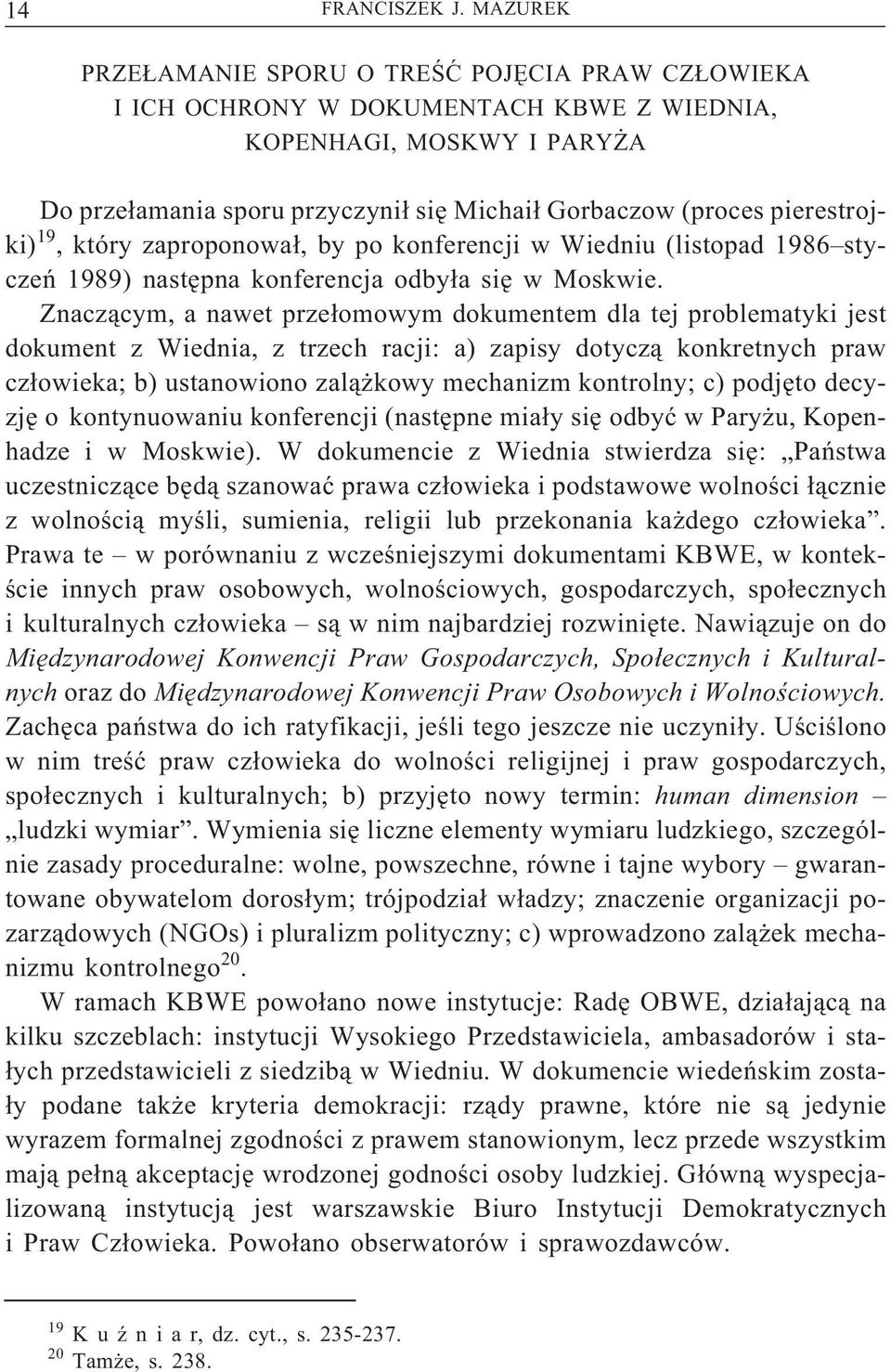 14 FRANCISZEK J. MAZUREK

PRZEŁAMANIE SPORU O TREŚĆ POJĘCIA PRAW CZŁOWIEKA I ICH OCHRONY W DOKUMENTACH KBWE Z WIEDNIA, KOPENHAGI, MOSKWY I PARYŻA

Do przełamania sporu przyczynił się Michaił Gorbaczow (proces pierestrojki)$^{19}$, który zaproponował, by po konferencji w Wiedniu (listopad 1986–styczeń 1989) następna konferencja odbyła się w Moskwie.

Znaczącym, a nawet przełomowym dokumentem dla tej problematyki jest dokument z Wiednia, z trzech racji: a) zapisy dotyczą konkretnych praw człowieka; b) ustanowiono zalążkowy mechanizm kontrolny; c) podjęto decyzję o kontynuowaniu konferencji (następne miały się odbyć w Paryżu, Kopenhadze i w Moskwie). W dokumencie z Wiednia stwierdza się: „Państwa uczestniczące będą szanować prawa człowieka i podstawowe wolności łącznie z wolnością myśli, sumienia, religii lub przekonania każdego człowieka”. Prawa te – w porównaniu z wcześniejszymi dokumentami KBWE, w kontekście innych praw osobowych, wolnościowych, gospodarczych, społecznych i kulturalnych człowieka – są w nim najbardziej rozwinięte. Nawiązuje on do Międzynarodowej Konwencji Praw Gospodarczych, Społecznych i Kulturalnych oraz do Międzynarodowej Konwencji Praw Osobowych i Wolnościowych. Zachęca państwa do ich ratyfikacji, jeśli tego jeszcze nie uczyniły. Uściślono w nim treść praw człowieka do wolności religijnej i praw gospodarczych, społecznych i kulturalnych; b) przyjęto nowy termin: human dimension – „ludzki wymiar”. Wymienia się liczne elementy wymiaru ludzkiego, szczególnie zasady proceduralne: wolne, powszechne, równe i tajne wybory – gwarantowane obywatelom dorosłym; trójpodział władzy; znaczenie organizacji pozarządowych (NGOs) i pluralizm polityczny; c) wprowadzono zalążek mechanizmu kontrolnego$^{20}$.

W ramach KBWE powołano nowe instytucje: Radę OBWE, działającą na kilku szczeblach: instytucji Wysokiego Przedstawiciela, ambasadorów i stałych przedstawicieli z siedzibą w Wiedniu. W dokumencie wiedeńskim zostały podane także kryteria demokracji: rządy prawne, które nie są jedynie wyrazem formalnej zgodności z prawem stanowionym, lecz przede wszystkim mają pełną akceptację wrodzonej godności osoby ludzkiej. Główną wyspecjalizowaną instytucją jest warszawskie Biuro Instytucji Demokratycznych i Praw Człowieka. Powołano obserwatorów i sprawozdawców.

$^{19}$ K u ź n i a r, dz. cyt., s. 235-237.
$^{20}$ Tamże, s. 238.